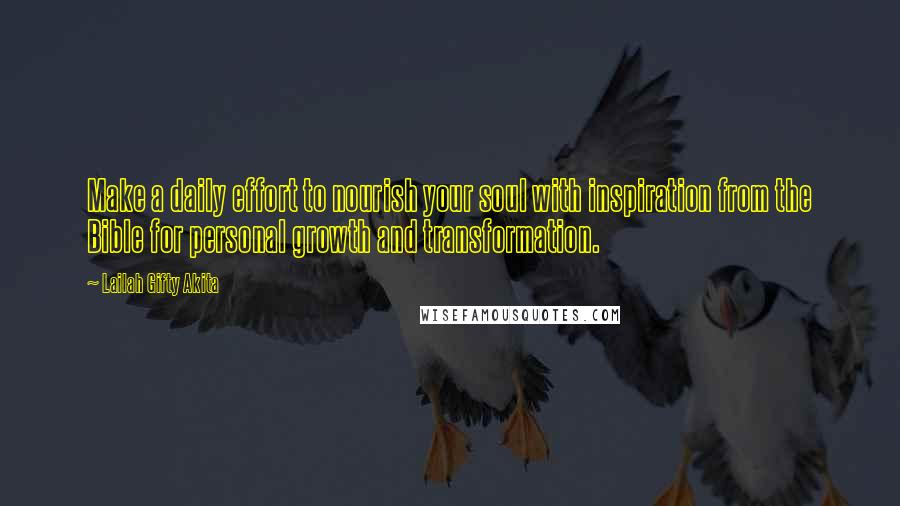 Make a daily effort to nourish your soul with inspiration from the Bible for personal growth and transformation.

~ Lailah Gifty Akita

WISEFAMOUSQUOTES.COM